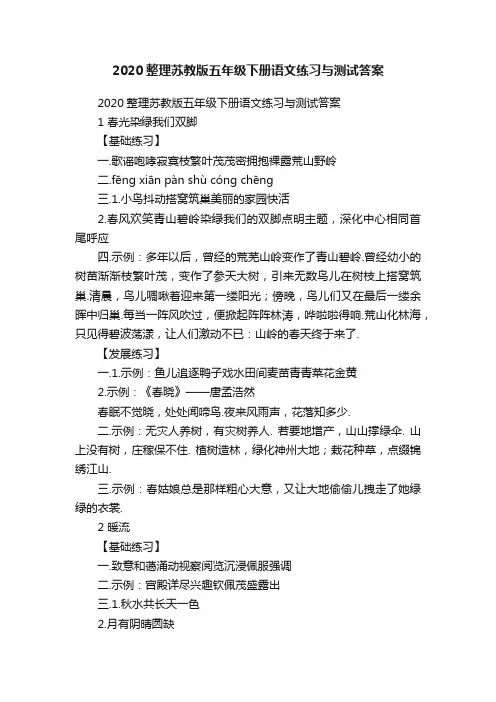 2020整理苏教版五年级下册语文练习与测试答案

2020整理苏教版五年级下册语文练习与测试答案

1 春光染绿我们双脚

【基础练习】

一.歌谣咆哮寂寞枝繁叶茂茂密拥抱裸露荒山野岭

二.fēng xiān pàn shù cóng chēng

三.1.小鸟抖动搭窝筑巢美丽的家园快活

2.春风欢笑青山碧岭染绿我们的双脚点明主题，深化中心相同首尾呼应

四.示例：多年以后，曾经的荒芜山岭变作了青山碧岭.曾经幼小的树苗渐渐枝繁叶茂，变作了参天大树，引来无数鸟儿在树枝上搭窝筑巢.清晨，鸟儿啁啾着迎来第一缕阳光；傍晚，鸟儿们又在最后一缕余晖中归巢.每当一阵风吹过，便掀起阵阵林涛，哗啦啦得响.荒山化林海，只见得碧波荡漾，让人们激动不已：山岭的春天终于来了.

【发展练习】

一.1.示例：鱼儿追逐鸭子戏水田间麦苗青青菜花金黄

2.示例：《春晓》——唐孟浩然

春眠不觉晓，处处闻啼鸟.夜来风雨声，花落知多少.

二.示例：无灾人养树，有灾树养人. 若要地增产，山山撑绿伞. 山上没有树，庄稼保不住. 植树造林，绿化神州大地；栽花种草，点缀锦绣江山.

三.示例：春姑娘总是那样粗心大意，又让大地偷偷儿拽走了她绿绿的衣裳.

2 暖流

【基础练习】

一.致意和蔼涌动视察阅览沉浸佩服强调

二.示例：宫殿详尽兴趣钦佩茂盛露出

三.1.秋水共长天一色

2.月有阴晴圆缺